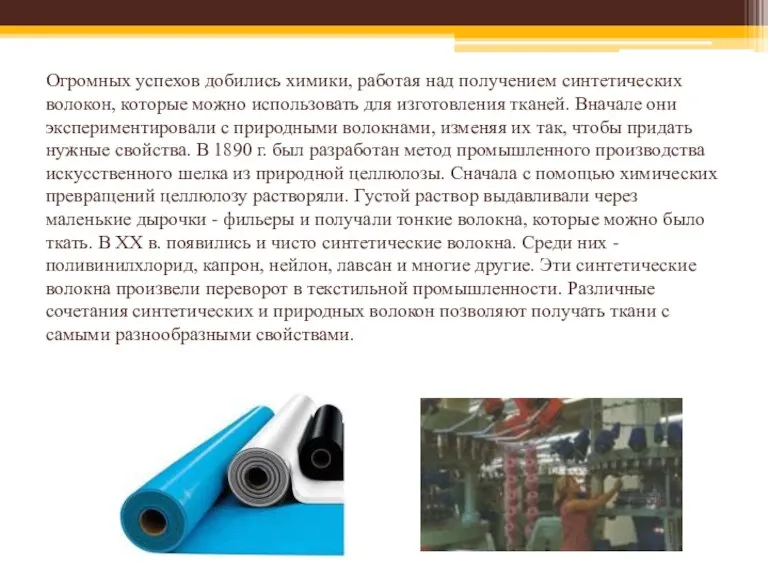 Огромных успехов добились химики, работая над получением синтетических волокон, которые можно использовать для изготовления тканей. Вначале они экспериментировали с природными волокнами, изменяя их так, чтобы придать нужные свойства. В 1890 г. был разработан метод промышленного производства искусственного шелка из природной целлюлозы. Сначала с помощью химических превращений целлюлозу растворяли. Густой раствор выдавливали через маленькие дырочки - фильеры и получали тонкие волокна, которые можно было ткать. В XX в. появились и чисто синтетические волокна. Среди них - поливинилхлорид, капрон, нейлон, лавсан и многие другие. Эти синтетические волокна произвели переворот в текстильной промышленности. Различные сочетания синтетических и природных волокон позволяют получать ткани с самыми разнообразными свойствами.